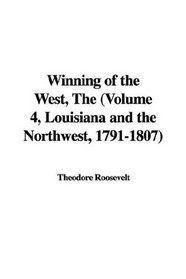 Winning of the West, The (Volume 4, Louisiana and the Northwest, 1791-1807)

Theodore Roosevelt